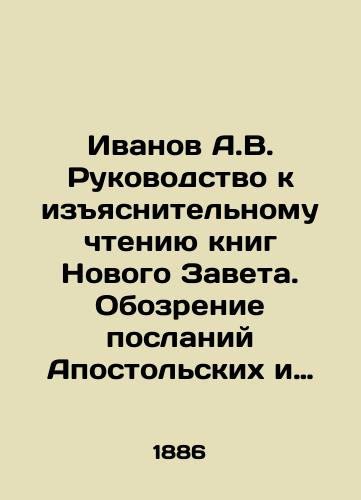 Иванов А.В. Руководство к изъяснительному чтению книг Нового Завета. Обозрение посланий Апостольских и…

1886